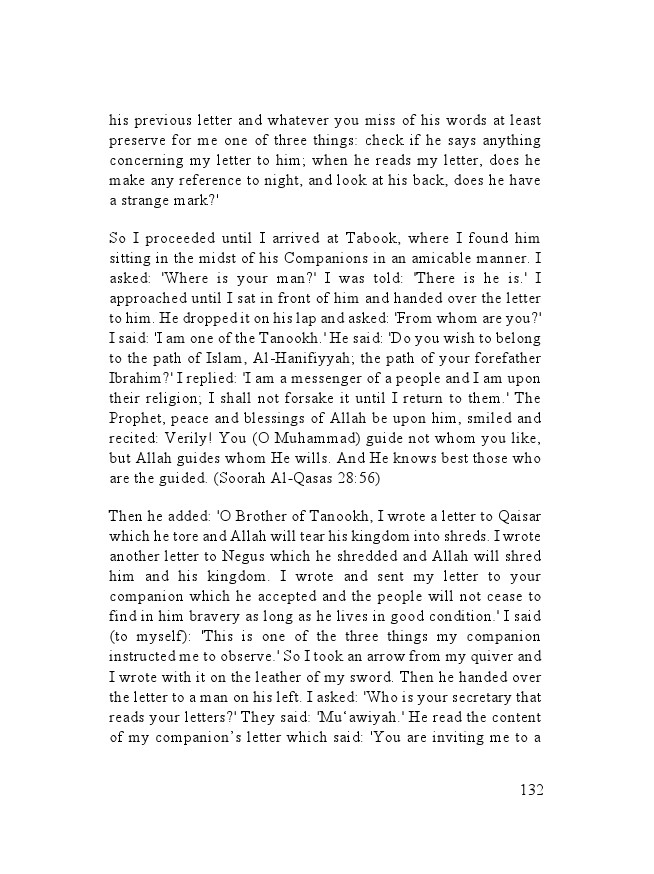 his previous letter and whatever you miss of his words at least preserve for me one of three things: check if he says anything concerning my letter to him; when he reads my letter, does he make any reference to night, and look at his back, does he have a strange mark?'

So I proceeded until I arrived at Tabook, where I found him sitting in the midst of his Companions in an amicable manner. I asked: 'Where is your man?' I was told: 'There is he is.' I approached until I sat in front of him and handed over the letter to him. He dropped it on his lap and asked: 'From whom are you?' I said: 'I am one of the Tanookh.' He said: 'Do you wish to belong to the path of Islam, Al-Hanifiyyah; the path of your forefather Ibrahim?' I replied: 'I am a messenger of a people and I am upon their religion; I shall not forsake it until I return to them.' The Prophet, peace and blessings of Allah be upon him, smiled and recited: Verily! You (O Muhammad) guide not whom you like, but Allah guides whom He wills. And He knows best those who are the guided. (Soorah Al-Qasas 28:56)

Then he added: 'O Brother of Tanookh, I wrote a letter to Qaisar which he tore and Allah will tear his kingdom into shreds. I wrote another letter to Negus which he shredded and Allah will shred him and his kingdom. I wrote and sent my letter to your companion which he accepted and the people will not cease to find in him bravery as long as he lives in good condition.' I said (to myself): 'This is one of the three things my companion instructed me to observe.' So I took an arrow from my quiver and I wrote with it on the leather of my sword. Then he handed over the letter to a man on his left. I asked: 'Who is your secretary that reads your letters?' They said: 'Mu'awiyah.' He read the content of my companion's letter which said: 'You are inviting me to a

132